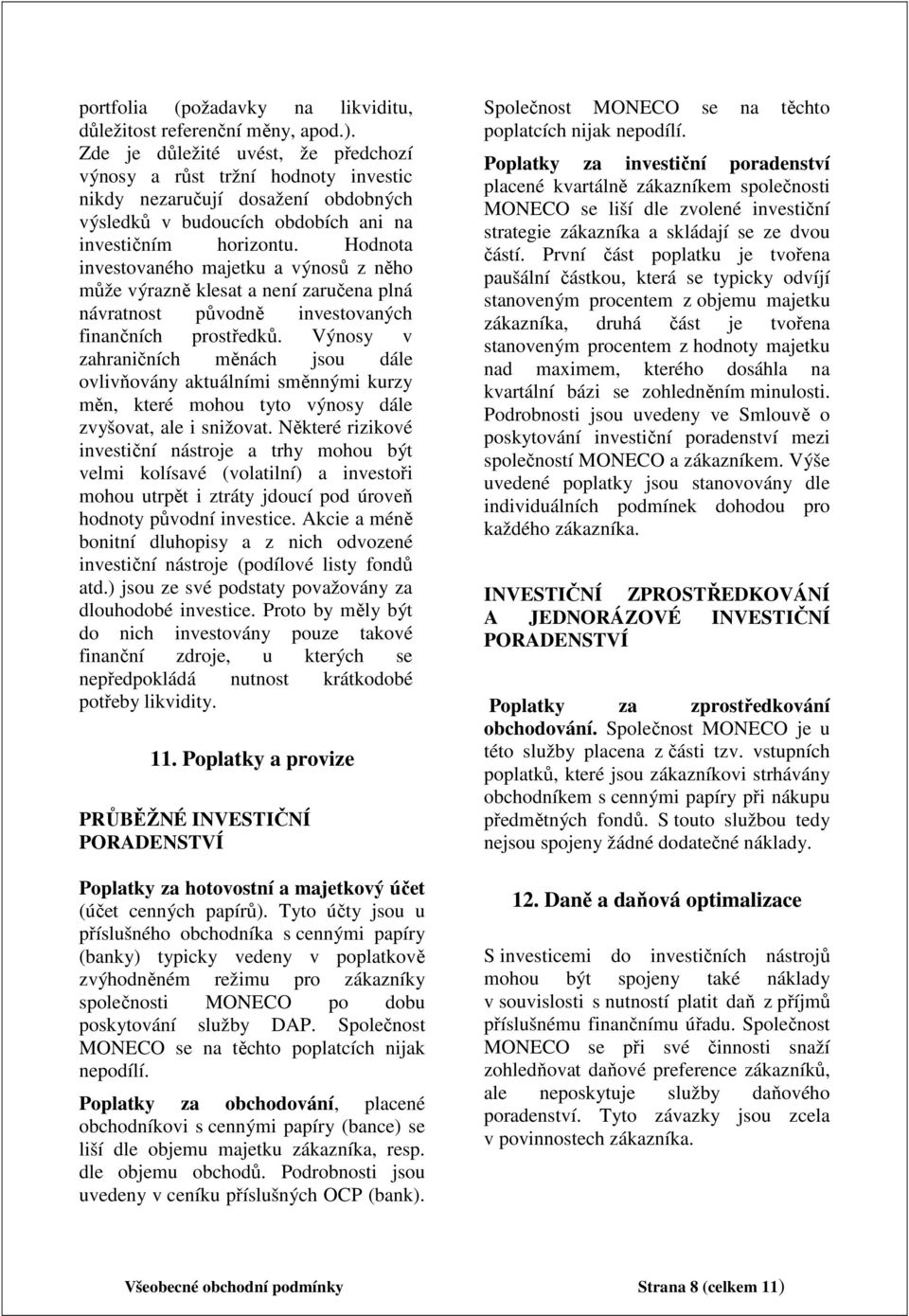 portfolia (požadavky na likviditu, důležitost referenční měny, apod.). Zde je důležité uvést, že předchozí výnosy a růst tržní hodnoty investic nikdy nezaručují dosažení obdobných výsledků v budoucích obdobích ani na investičním horizontu. Hodnota investovaného majetku a výnosů z něho může výrazně klesat a není zaručena plná návratnost původně investovaných finančních prostředků. Výnosy v zahraničních měnách jsou dále ovlivňovány aktuálními směnnými kurzy měn, které mohou tyto výnosy dále zvyšovat, ale i snižovat. Některé rizikové investiční nástroje a trhy mohou být velmi kolísavé (volatilní) a investoři mohou utrpět i ztráty jdoucí pod úroveň hodnoty původní investice. Akcie a méně bonitní dluhopisy a z nich odvozené investiční nástroje (podílové listy fondů atd.) jsou ze své podstaty považovány za dlouhodobé investice. Proto by měly být do nich investovány pouze takové finanční zdroje, u kterých se nepředpokládá nutnost krátkodobé potřeby likvidity.

11. Poplatky a provize

PRŮBĚŽNÉ INVESTIČNÍ PORADENSTVÍ

Poplatky za hotovostní a majetkový účet (účet cenných papírů). Tyto účty jsou u příslušného obchodníka s cennými papíry (banky) typicky vedeny v poplatkově zvýhodněném režimu pro zákazníky společnosti MONECO po dobu poskytování služby DAP. Společnost MONECO se na těchto poplatcích nijak nepodílí.

Poplatky za obchodování, placené obchodníkovi s cennými papíry (bance) se liší dle objemu majetku zákazníka, resp. dle objemu obchodů. Podrobnosti jsou uvedeny v ceníku příslušných OCP (bank).

Společnost MONECO se na těchto poplatcích nijak nepodílí.

Poplatky za investiční poradenství placené kvartálně zákazníkem společnosti MONECO se liší dle zvolené investiční strategie zákazníka a skládají se ze dvou částí. První část poplatku je tvořena paušální částkou, která se typicky odvíjí stanoveným procentem z objemu majetku zákazníka, druhá část je tvořena stanoveným procentem z hodnoty majetku nad maximem, kterého dosáhla na kvartální bázi se zohledněním minulosti. Podrobnosti jsou uvedeny ve Smlouvě o poskytování investiční poradenství mezi společností MONECO a zákazníkem. Výše uvedené poplatky jsou stanovovány dle individuálních podmínek dohodou pro každého zákazníka.

INVESTIČNÍ ZPROSTŘEDKOVÁNÍ A JEDNORÁZOVÉ INVESTIČNÍ PORADENSTVÍ

Poplatky za zprostředkování obchodování. Společnost MONECO je u této služby placena z části tzv. vstupních poplatků, které jsou zákazníkovi strhávány obchodníkem s cennými papíry při nákupu předmětných fondů. S touto službou tedy nejsou spojeny žádné dodatečné náklady.

12. Daně a daňová optimalizace

S investicemi do investičních nástrojů mohou být spojeny také náklady v souvislosti s nutností platit daň z příjmů příslušnému finančnímu úřadu. Společnost MONECO se při své činnosti snaží zohledňovat daňové preference zákazníků, ale neposkytuje služby daňového poradenství. Tyto závazky jsou zcela v povinnostech zákazníka.

Všeobecné obchodní podmínky

Strana 8 (celkem 11)